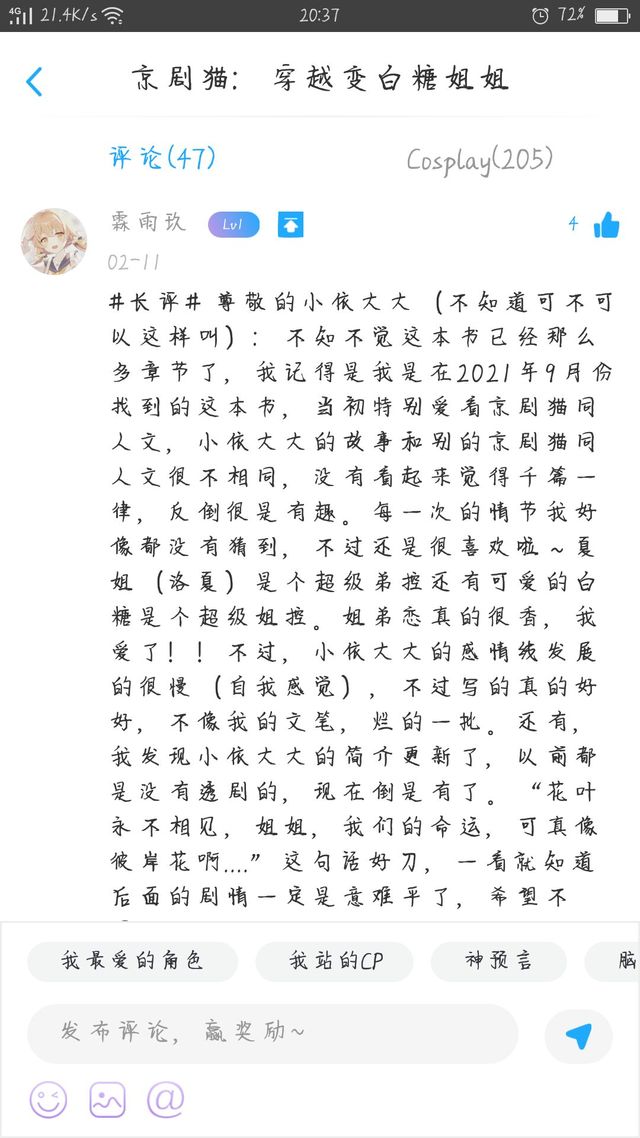 4G 21.4K/s 20:37 72%

京剧猫：穿越变白糖姐姐

评论(47) Cosplay(205)

霖雨玖 Lv1 4
02-11

#长评# 尊敬的小依大大（不知道可不可以这样叫）：不知不觉这本书已经那么多章节了，我记得是我是在2021年9月份找到的这本书，当初特别爱看京剧猫同人文，小依大大的故事和别的京剧猫同人文很不相同，没有看起来觉得千篇一律，反倒很是有趣。每一次的情节我好像都没有猜到，不过还是很喜欢啦～夏姐（洛夏）是个超级弟控还有可爱的白糖是个超级姐控。姐弟恋真的很香，我爱了！！不过，小依大大的感情线发展的很慢（自我感觉），不过写的真的好好，不像我的文笔，烂的一批。还有，我发现小依大大的简介更新了，以前都是没有透剧的，现在倒是有了。“花叶永不相见，姐姐，我们的命运，可真像彼岸花啊....”这句话好刀，一看就知道后面的剧情一定是意难平了，希望不

我最爱的角色 我站的CP 神预言 脑

发布评论，赢奖励~